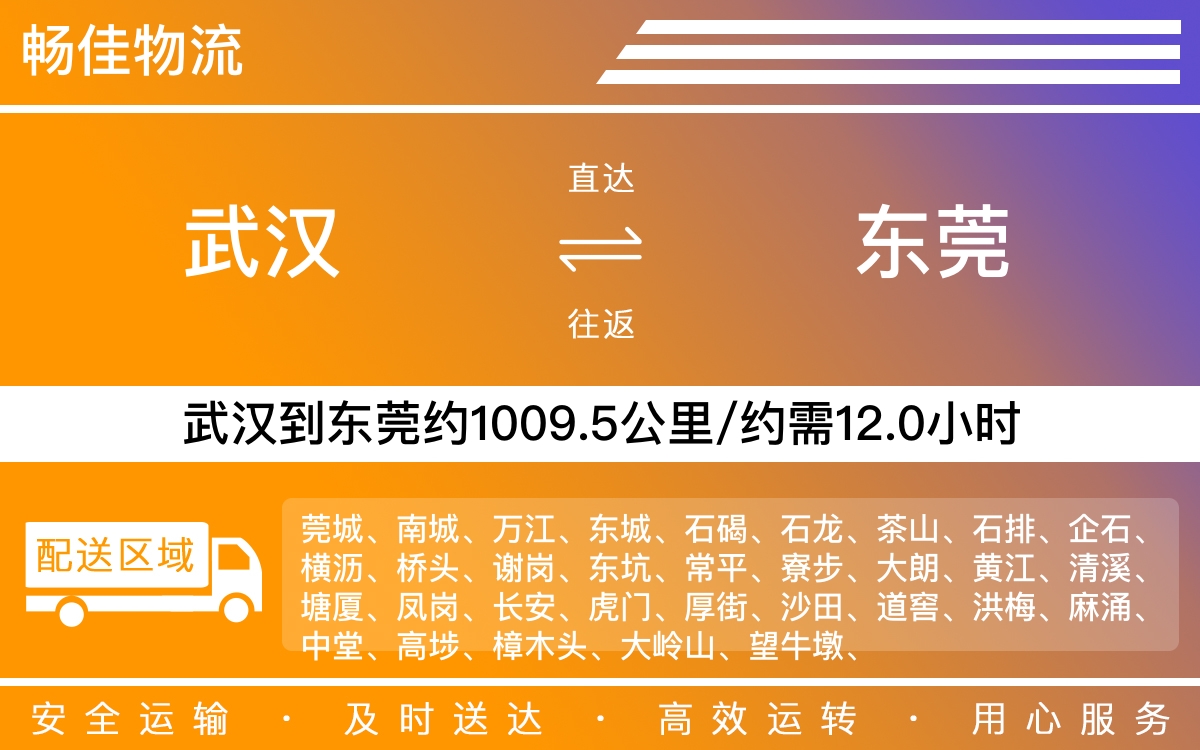 畅佳物流

武汉

直达

往返

东莞

武汉到东莞约1009.5公里/约需12.0小时

配送区域

莞城、南城、万江、东城、石碣、石龙、茶山、石排、企石、横沥、桥头、谢岗、东坑、常平、寮步、大朗、黄江、清溪、塘厦、凤岗、长安、虎门、厚街、沙田、道窖、洪梅、麻涌、中堂、高埗、樟木头、大岭山、望牛墩、

安全运输 · 及时送达 · 高效运转 · 用心服务